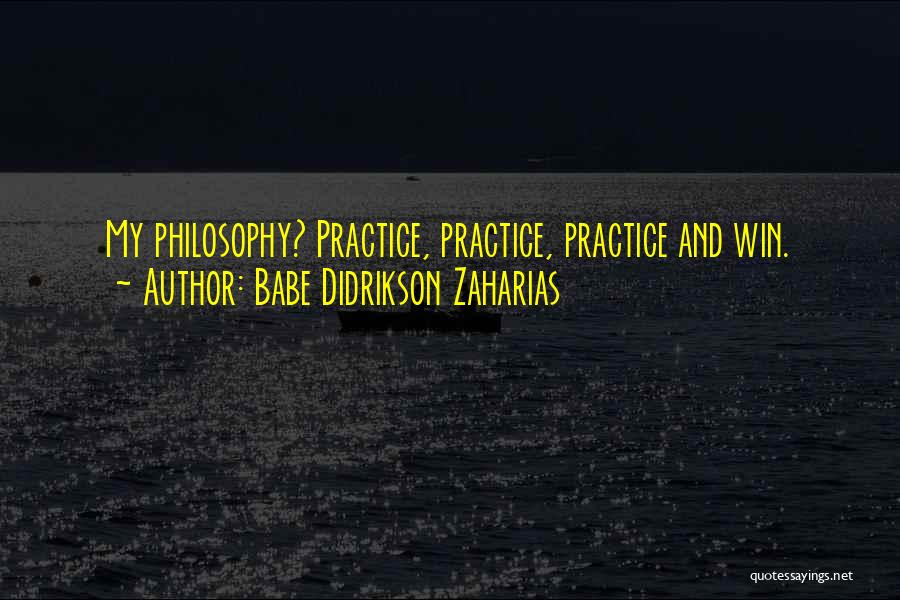 My philosophy? Practice, practice, practice and win.
~ Author: Babe Didrikson Zaharias

quotessayings.net